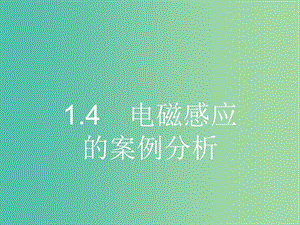 1.4　电磁感应的案例分析